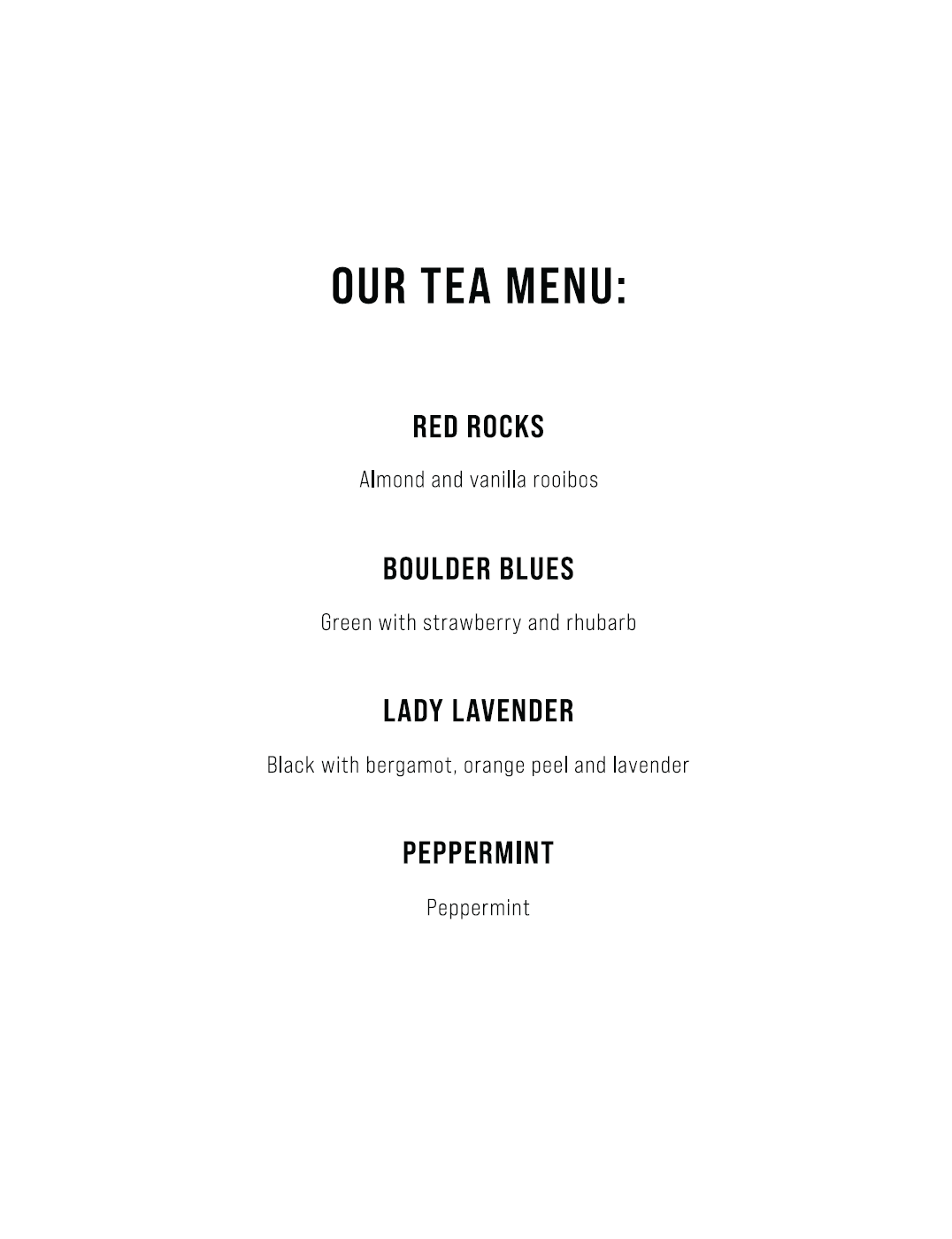 OUR TEA MENU:

RED ROCKS

Almond and vanilla rooibos

BOULDER BLUES

Green with strawberry and rhubarb

LADY LAVENDER

Black with bergamot, orange peel and lavender

PEPPERMINT

Peppermint